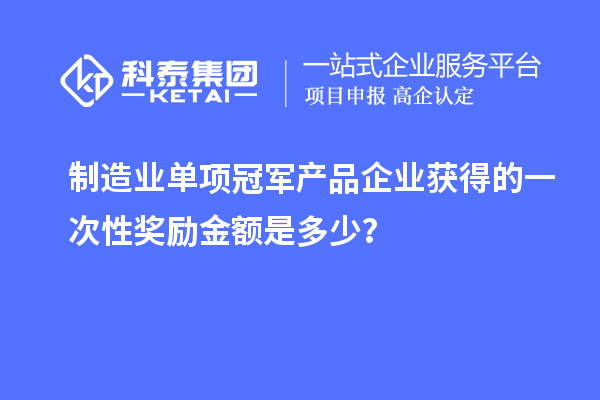 科泰集团
KETAI
一站式企业服务平台
项目申报 高企认定

制造业单项冠军产品企业获得的一次性奖励金额是多少?